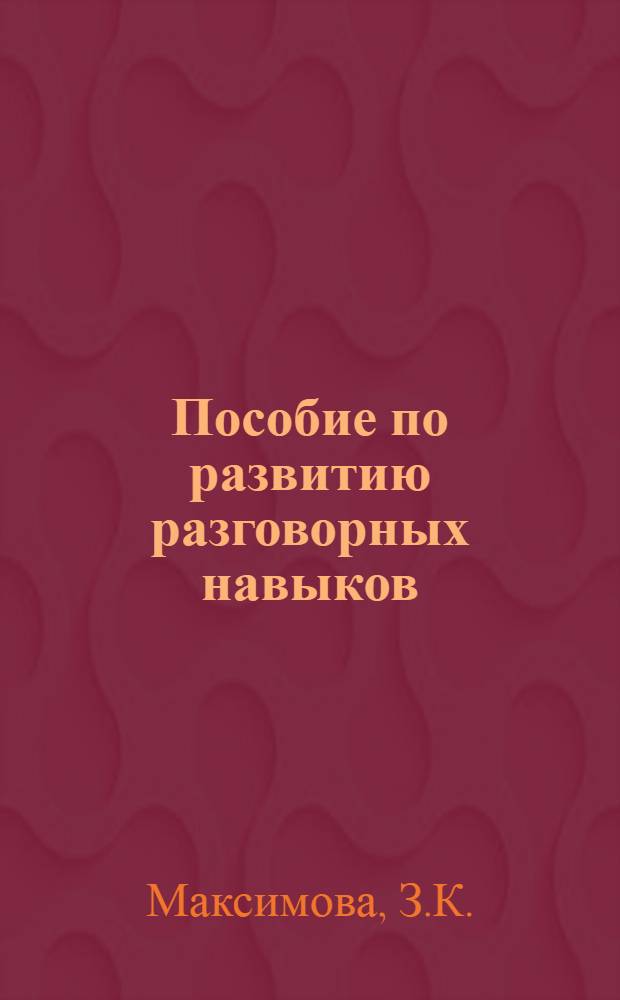 Пособие по развитию разговорных навыков

Максимова, З.К.